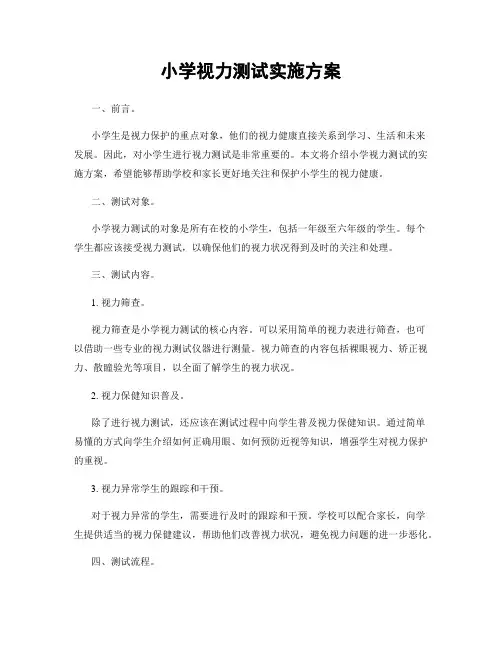 小学视力测试实施方案

一、前言。

小学生是视力保护的重点对象，他们的视力健康直接关系到学习、生活和未来发展。因此，对小学生进行视力测试是非常重要的。本文将介绍小学视力测试的实施方案，希望能够帮助学校和家长更好地关注和保护小学生的视力健康。

二、测试对象。

小学视力测试的对象是所有在校的小学生，包括一年级至六年级的学生。每个学生都应该接受视力测试，以确保他们的视力状况得到及时的关注和处理。

三、测试内容。

1. 视力筛查。

视力筛查是小学视力测试的核心内容。可以采用简单的视力表进行筛查，也可以借助一些专业的视力测试仪器进行测量。视力筛查的内容包括裸眼视力、矫正视力、散瞳验光等项目，以全面了解学生的视力状况。

2. 视力保健知识普及。

除了进行视力测试，还应该在测试过程中向学生普及视力保健知识。通过简单易懂的方式向学生介绍如何正确用眼、如何预防近视等知识，增强学生对视力保护的重视。

3. 视力异常学生的跟踪和干预。

对于视力异常的学生，需要进行及时的跟踪和干预。学校可以配合家长，向学生提供适当的视力保健建议，帮助他们改善视力状况，避免视力问题的进一步恶化。

四、测试流程。